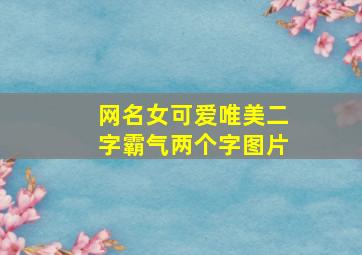 网名女可爱唯美二字霸气两个字图片